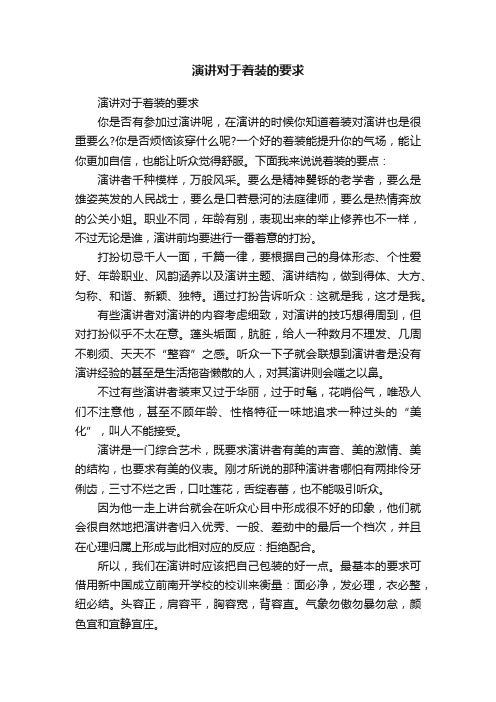 演讲对于着装的要求

演讲对于着装的要求

你是否有参加过演讲呢，在演讲的时候你知道着装对演讲也是很重要么?你是否烦恼该穿什么呢?一个好的着装能提升你的气场，能让你更加自信，也能让听众觉得舒服。下面我来说说着装的要点：

演讲者千种模样，万般风采。要么是精神矍铄的老学者，要么是雄姿英发的人民战士，要么是口若悬河的法庭律师，要么是热情奔放的公关小姐。职业不同，年龄有别，表现出来的举止修养也不一样，不过无论是谁，演讲前均要进行一番着意的打扮。

打扮切忌千人一面，千篇一律，要根据自己的身体形态、个性爱好、年龄职业、风韵涵养以及演讲主题、演讲结构，做到得体、大方、匀称、和谐、新颖、独特。通过打扮告诉听众：这就是我，这才是我。

有些演讲者对演讲的内容考虑细致，对演讲的技巧想得周到，但对打扮似乎不太在意。蓬头垢面，肮脏，给人一种数月不理发、几周不剃须、天天不“整容”之感。听众一下子就会联想到演讲者是没有演讲经验的甚至是生活拖沓懒散的人，对其演讲则会嗤之以鼻。

不过有些演讲者装束又过于华丽，过于时髦，花哨俗气，唯恐人们不注意他，甚至不顾年龄、性格特征一味地追求一种过头的“美化”，叫人不能接受。

演讲是一门综合艺术，既要求演讲者有美的声音、美的激情、美的结构，也要求有美的仪表。刚才所说的那种演讲者哪怕有两排伶牙俐齿，三寸不烂之舌，口吐莲花，舌绽春蕾，也不能吸引听众。

因为他一走上讲台就会在听众心目中形成很不好的印象，他们就会很自然地把演讲者归入优秀、一般、差劲中的最后一个档次，并且在心理归属上形成与此相对应的反应：拒绝配合。

所以，我们在演讲时应该把自己包装的好一点。最基本的要求可借用新中国成立前南开学校的校训来衡量：面必净，发必理，衣必整，纽必结。头容正，肩容平，胸容宽，背容直。气象勿傲勿暴勿怠，颜色宜和宜静宜庄。